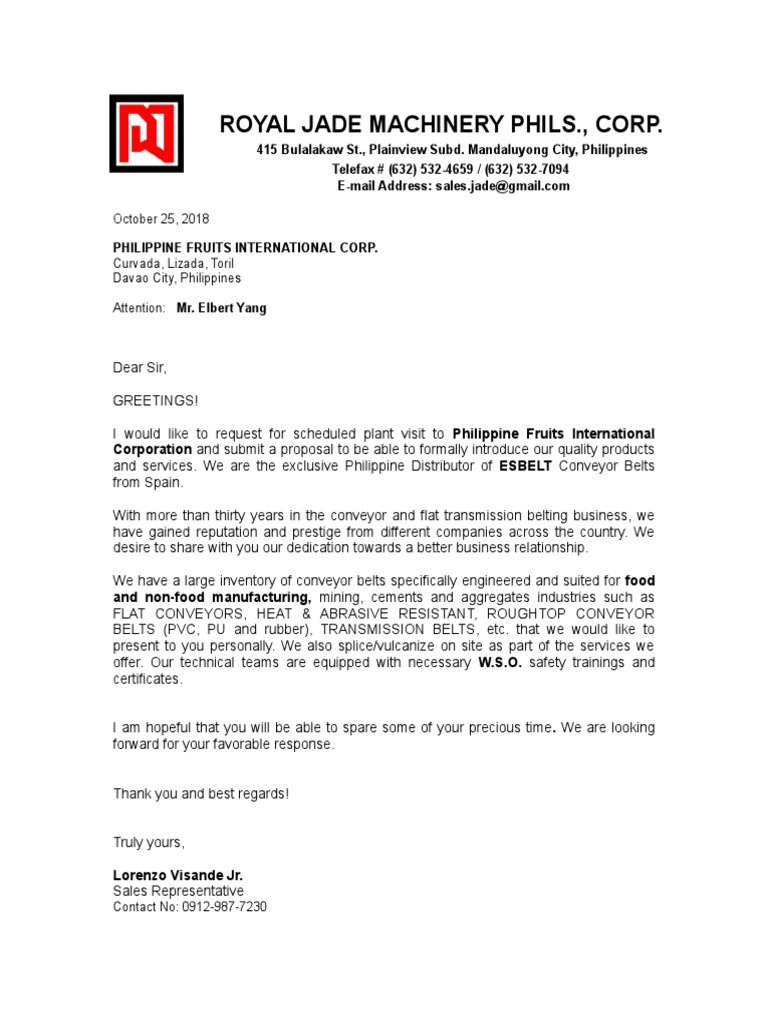 ROYAL JADE MACHINERY PHILS., CORP.
415 Bulalakaw St., Plainview Subd. Mandaluyong City, Philippines
Telefax # (632) 532-4659 / (632) 532-7094
E-mail Address: sales.jade@gmail.com

October 25, 2018

PHILIPPINE FRUITS INTERNATIONAL CORP.
Curvada, Lizada, Toril
Davao City, Philippines

Attention: Mr. Elbert Yang

Dear Sir,

GREETINGS!

I would like to request for scheduled plant visit to Philippine Fruits International Corporation and submit a proposal to be able to formally introduce our quality products and services. We are the exclusive Philippine Distributor of ESBELT Conveyor Belts from Spain.

With more than thirty years in the conveyor and flat transmission belting business, we have gained reputation and prestige from different companies across the country. We desire to share with you our dedication towards a better business relationship.

We have a large inventory of conveyor belts specifically engineered and suited for food and non-food manufacturing, mining, cements and aggregates industries such as FLAT CONVEYORS, HEAT & ABRASIVE RESISTANT, ROUGHTOP CONVEYOR BELTS (PVC, PU and rubber), TRANSMISSION BELTS, etc. that we would like to present to you personally. We also splice/vulcanize on site as part of the services we offer. Our technical teams are equipped with necessary W.S.O. safety trainings and certificates.

I am hopeful that you will be able to spare some of your precious time. We are looking forward for your favorable response.

Thank you and best regards!

Truly yours,

Lorenzo Visande Jr.
Sales Representative
Contact No: 0912-987-7230